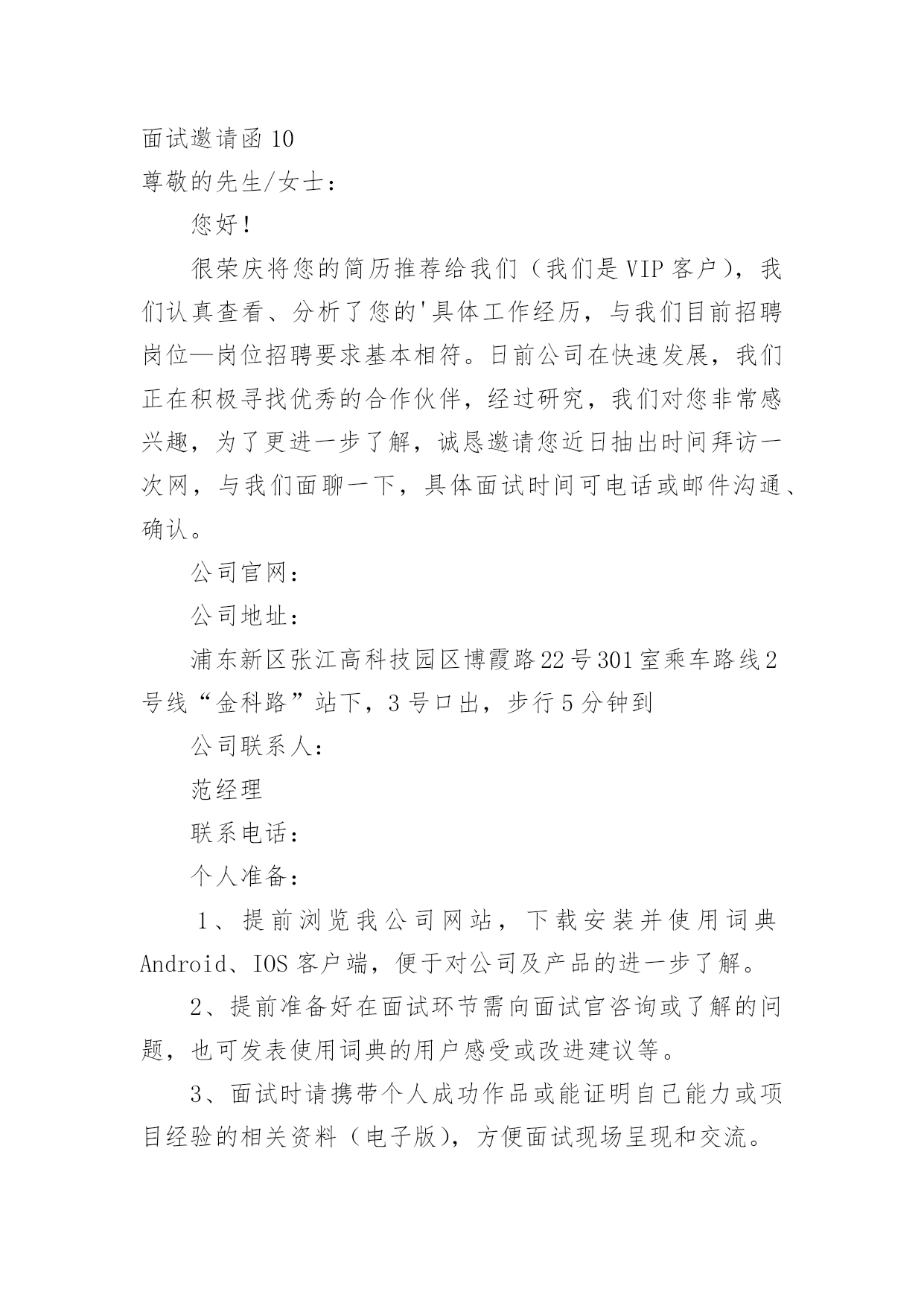 面试邀请函 10
尊敬的先生/女士：

您好!

很荣庆将您的简历推荐给我们（我们是 VIP 客户），我们认真查看、分析了您的'具体工作经历，与我们目前招聘岗位—岗位招聘要求基本相符。日前公司在快速发展，我们正在积极寻找优秀的合作伙伴，经过研究，我们对您非常感兴趣，为了更进一步了解，诚恳邀请您近日抽出时间拜访一次网，与我们面聊一下，具体面试时间可电话或邮件沟通、确认。

公司官网：

公司地址：

浦东新区张江高科技园区博霞路 22 号 301 室乘车路线 2 号线“金科路”站下，3 号口出，步行 5 分钟到

公司联系人：

范经理

联系电话：

个人准备：

1、提前浏览我公司网站，下载安装并使用词典 Android、IOS 客户端，便于对公司及产品的进一步了解。

2、提前准备好在面试环节需向面试官咨询或了解的问题，也可发表使用词典的用户感受或改进建议等。

3、面试时请携带个人成功作品或能证明自己能力或项目经验的相关资料（电子版），方便面试现场呈现和交流。